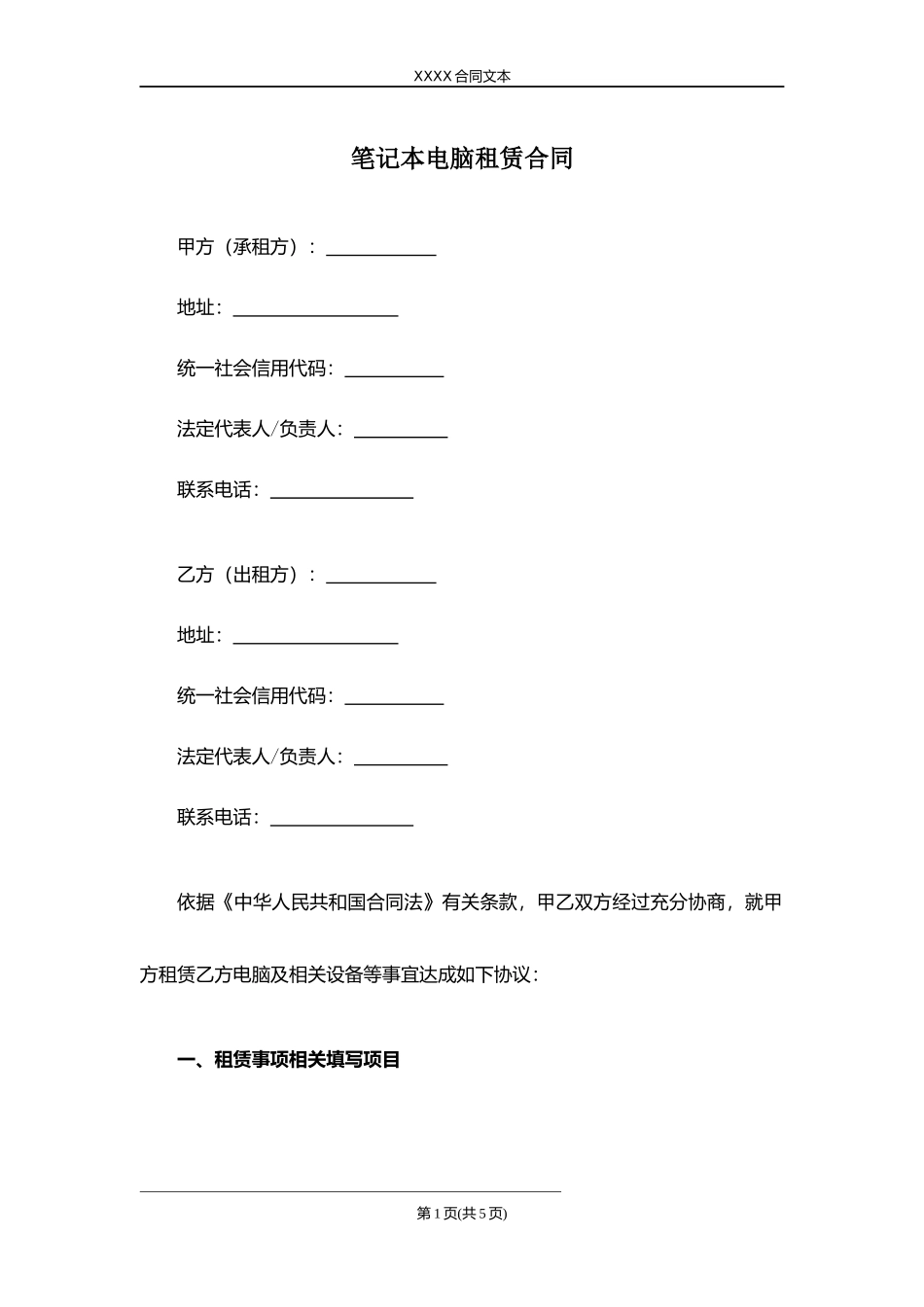 XXXX 合同文本

笔记本电脑租赁合同

甲方（承租方）：____________

地址：__________________

统一社会信用代码：___________

法定代表人/负责人：__________

联系电话：________________

乙方（出租方）：____________

地址：__________________

统一社会信用代码：___________

法定代表人/负责人：__________

联系电话：________________

依据《中华人民共和国合同法》有关条款，甲乙双方经过充分协商，就甲方租赁乙方电脑及相关设备等事宜达成如下协议：

一、租赁事项相关填写项目

第 1 页(共 5 页)